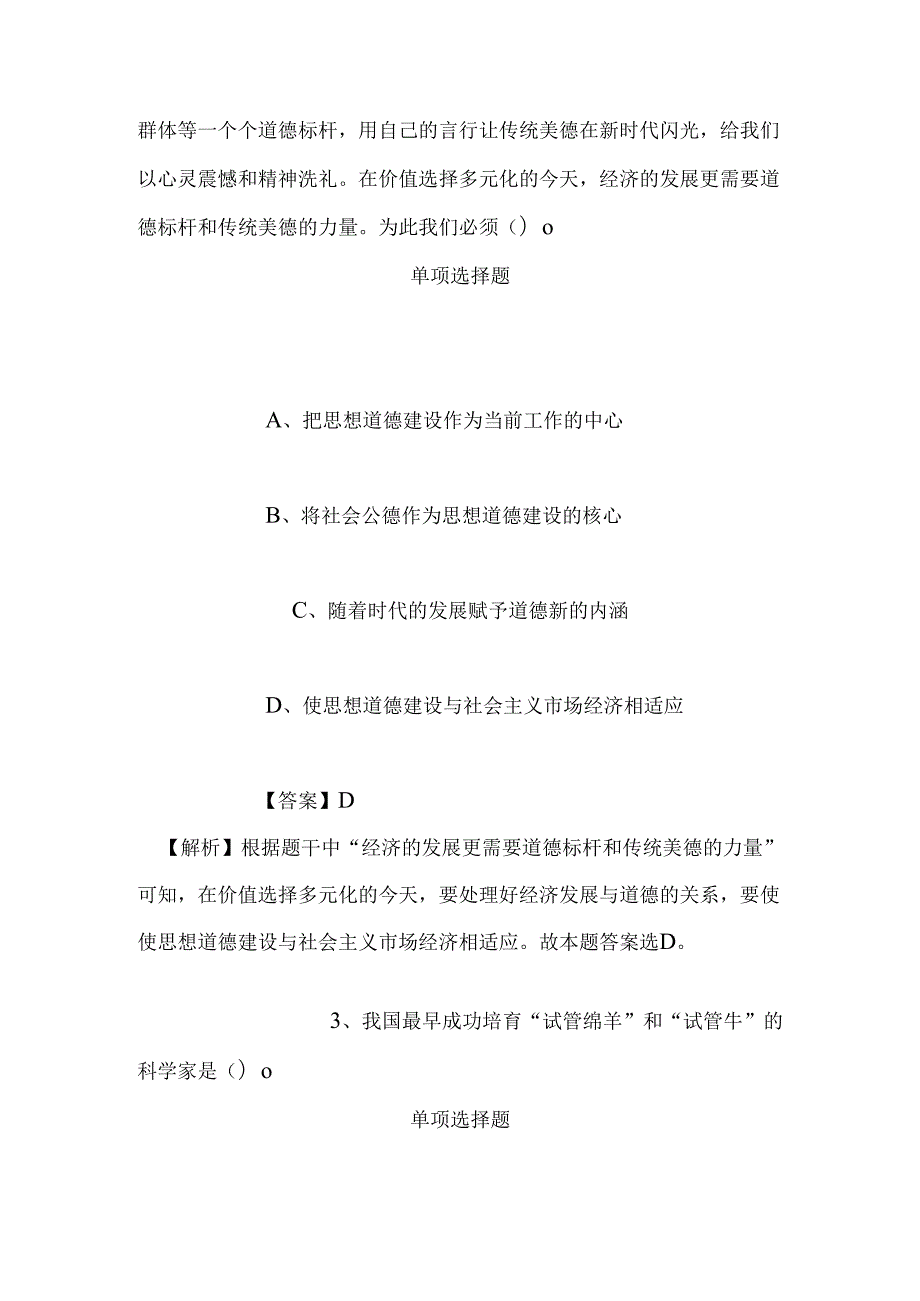 群体等一个个道德标杆，用自己的言行让传统美德在新时代闪光，给我们以心灵震憾和精神洗礼。在价值选择多元化的今天，经济的发展更需要道德标杆和传统美德的力量。为此我们必须（）o

单项选择题

A、把思想道德建设作为当前工作的中心

B、将社会公德作为思想道德建设的核心

C、随着时代的发展赋予道德新的内涵

D、使思想道德建设与社会主义市场经济相适应

【答案】D

【解析】根据题干中“经济的发展更需要道德标杆和传统美德的力量”可知，在价值选择多元化的今天，要处理好经济发展与道德的关系，要使使思想道德建设与社会主义市场经济相适应。故本题答案选D。

3、我国最早成功培育“试管绵羊”和“试管牛”的科学家是（）o

单项选择题